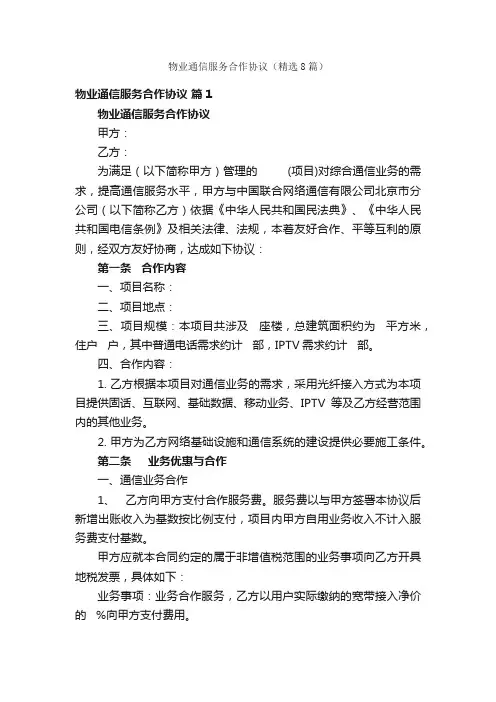 物业通信服务合作协议（精选8篇）

物业通信服务合作协议 篇1

物业通信服务合作协议

甲方：

乙方：

为满足（以下简称甲方）管理的 (项目)对综合通信业务的需求，提高通信服务水平，甲方与中国联合网络通信有限公司北京市分公司（以下简称乙方）依据《中华人民共和国民法典》、《中华人民共和国电信条例》及相关法律、法规，本着友好合作、平等互利的原则，经双方友好协商，达成如下协议：

第一条 合作内容

一、项目名称：

二、项目地点：

三、项目规模：本项目共涉及 座楼，总建筑面积约为 平方米，住户 户，其中普通电话需求约计 部，IPTV需求约计 部。

四、合作内容：

1. 乙方根据本项目对通信业务的需求，采用光纤接入方式为本项目提供固话、互联网、基础数据、移动业务、IPTV 等及乙方经营范围内的其他业务。

2. 甲方为乙方网络基础设施和通信系统的建设提供必要施工条件。

第二条 业务优惠与合作

一、通信业务合作

1、 乙方向甲方支付合作服务费。服务费以与甲方签署本协议后新增出账收入为基数按比例支付，项目内甲方自用业务收入不计入服务费支付基数。

甲方应就本合同约定的属于非增值税范围的业务事项向乙方开具地税发票，具体如下：

业务事项：业务合作服务，乙方以用户实际缴纳的宽带接入净价的 %向甲方支付费用。